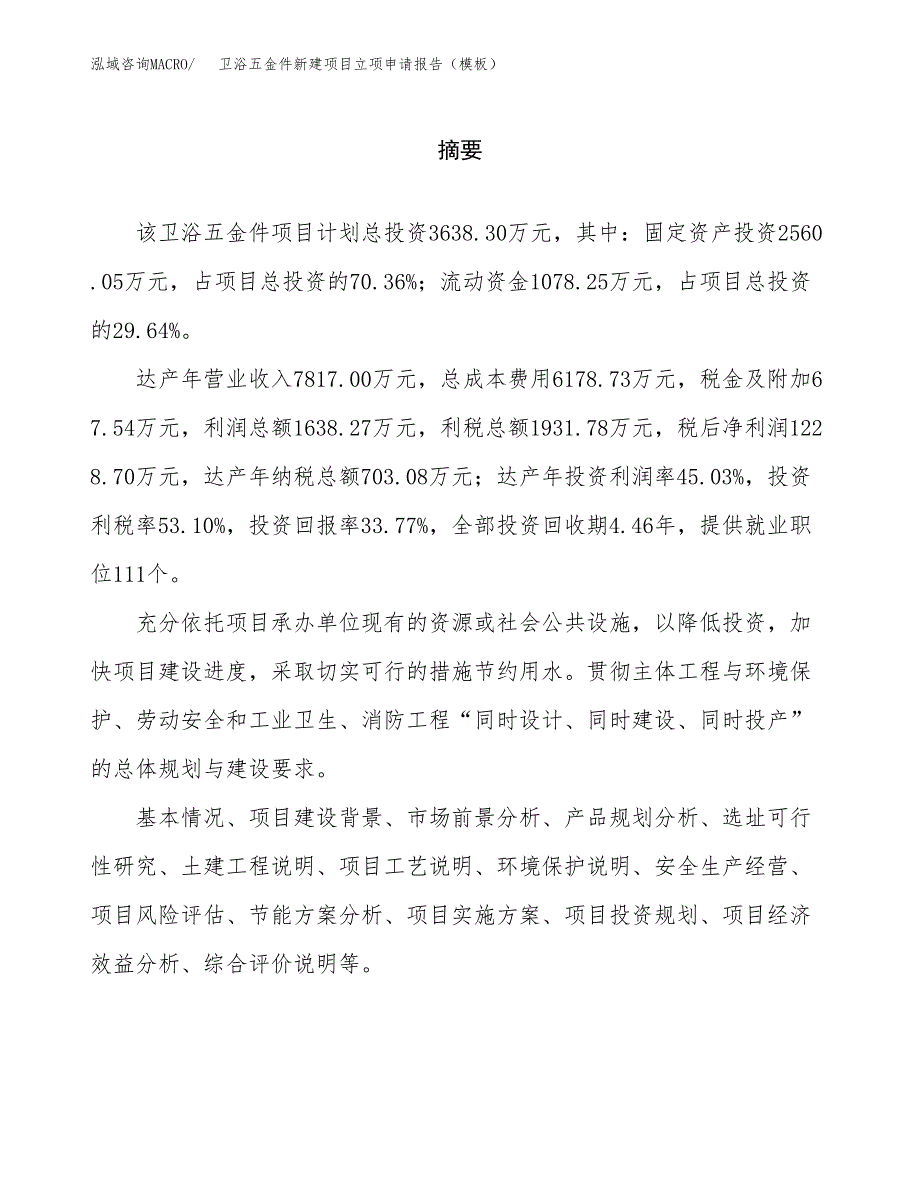 泓域咨询MACRO/　卫浴五金件新建项目立项申请报告（模板）

摘要

该卫浴五金件项目计划总投资3638.30万元，其中：固定资产投资2560.05万元，占项目总投资的70.36%；流动资金1078.25万元，占项目总投资的29.64%。

达产年营业收入7817.00万元，总成本费用6178.73万元，税金及附加67.54万元，利润总额1638.27万元，利税总额1931.78万元，税后净利润1228.70万元，达产年纳税总额703.08万元；达产年投资利润率45.03%，投资利税率53.10%，投资回报率33.77%，全部投资回收期4.46年，提供就业职位111个。

充分依托项目承办单位现有的资源或社会公共设施，以降低投资，加快项目建设进度，采取切实可行的措施节约用水。贯彻主体工程与环境保护、劳动安全和工业卫生、消防工程“同时设计、同时建设、同时投产”的总体规划与建设要求。

基本情况、项目建设背景、市场前景分析、产品规划分析、选址可行性研究、土建工程说明、项目工艺说明、环境保护说明、安全生产经营、项目风险评估、节能方案分析、项目实施方案、项目投资规划、项目经济效益分析、综合评价说明等。